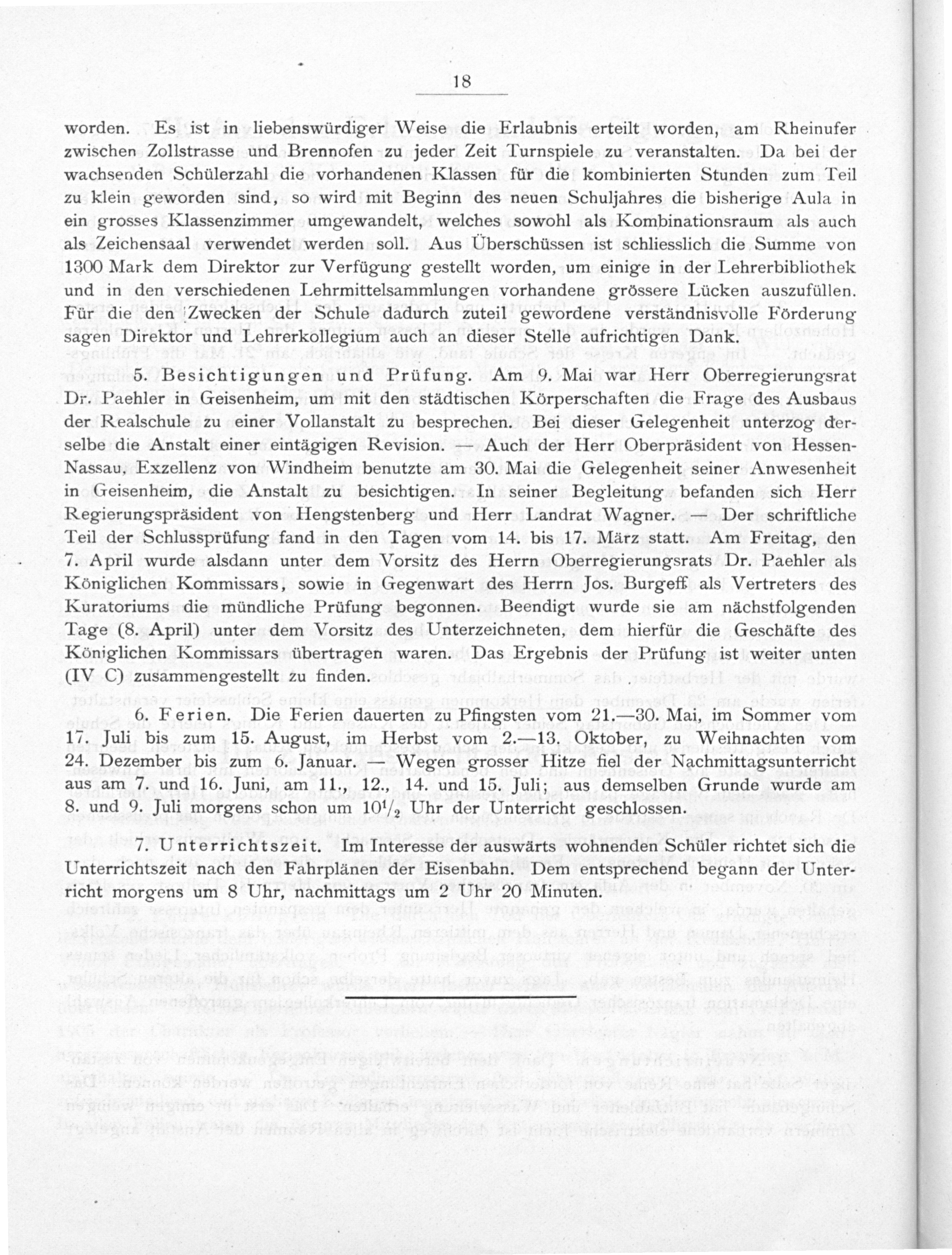 18

worden. Es ist in liebenswürdiger Weise die Erlaubnis erteilt worden, am Rheinufer zwischen Zollstrasse und Brennofen zu jeder Zeit Turnspiele zu veranstalten. Da bei der wachsenden Schülerzahl die vorhandenen Klassen für die kombinierten Stunden zum Teil zu klein geworden sind, so wird mit Beginn des neuen Schuljahres die bisherige Aula in ein grosses Klassenzimmer umgewandelt, welches sowohl als Kombinationsraum als auch als Zeichensaal verwendet werden soll. Aus Überschüssen ist schliesslich die Summe von 1300 Mark dem Direktor zur Verfügung gestellt worden, um einige in der Lehrerbibliothek und in den verschiedenen Lehrmittelsammlungen vorhandene grössere Lücken auszufüllen. Für die den Zwecken der Schule dadurch zuteil gewordene verständnisvolle Förderung sagen Direktor und Lehrerkollegium auch an dieser Stelle aufrichtigen Dank.

5. Besichtigungen und Prüfung. Am 9. Mai war Herr Oberregierungsrat Dr. Paehler in Geisenheim, um mit den städtischen Körperschaften die Frage des Ausbaus der Realschule zu einer Vollanstalt zu besprechen. Bei dieser Gelegenheit unterzog derselbe die Anstalt einer eintägigen Revision. — Auch der Herr Oberpräsident von Hessen-Nassau, Exzellenz von Windheim benutzte am 30. Mai die Gelegenheit seiner Anwesenheit in Geisenheim, die Anstalt zu besichtigen. In seiner Begleitung befanden sich Herr Regierungspräsident von Hengstenberg und Herr Landrat Wagner. — Der schriftliche Teil der Schlussprüfung fand in den Tagen vom 14. bis 17. März statt. Am Freitag, den 7. April wurde alsdann unter dem Vorsitz des Herrn Oberregierungsrats Dr. Paehler als Königlichen Kommissars, sowie in Gegenwart des Herrn Jos. Burgeff als Vertreters des Kuratoriums die mündliche Prüfung begonnen. Beendigt wurde sie am nächstfolgenden Tage (8. April) unter dem Vorsitz des Unterzeichneten, dem hierfür die Geschäfte des Königlichen Kommissars übertragen waren. Das Ergebnis der Prüfung ist weiter unten (IV C) zusammengestellt zu finden.

6. Ferien. Die Ferien dauerten zu Pfingsten vom 21.—30. Mai, im Sommer vom 17. Juli bis zum 15. August, im Herbst vom 2.—13. Oktober, zu Weihnachten vom 24. Dezember bis zum 6. Januar. — Wegen grosser Hitze fiel der Nachmittagsunterricht aus am 7. und 16. Juni, am 11., 12., 14. und 15. Juli; aus demselben Grunde wurde am 8. und 9. Juli morgens schon um $10^1/_2$ Uhr der Unterricht geschlossen.

7. Unterrichtszeit. Im Interesse der auswärts wohnenden Schüler richtet sich die Unterrichtszeit nach den Fahrplänen der Eisenbahn. Dem entsprechend begann der Unterricht morgens um 8 Uhr, nachmittags um 2 Uhr 20 Minuten.